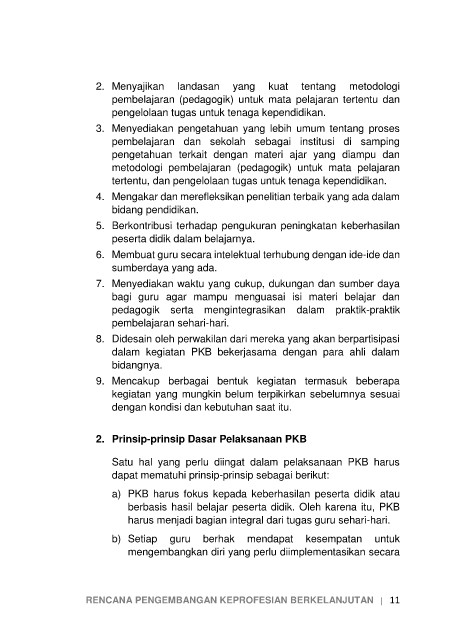 2. Menyajikan landasan yang kuat tentang metodologi pembelajaran (pedagogik) untuk mata pelajaran tertentu dan pengelolaan tugas untuk tenaga kependidikan.

3. Menyediakan pengetahuan yang lebih umum tentang proses pembelajaran dan sekolah sebagai institusi di samping pengetahuan terkait dengan materi ajar yang diampu dan metodologi pembelajaran (pedagogik) untuk mata pelajaran tertentu, dan pengelolaan tugas untuk tenaga kependidikan.

4. Mengakar dan merefleksikan penelitian terbaik yang ada dalam bidang pendidikan.

5. Berkontribusi terhadap pengukuran peningkatan keberhasilan peserta didik dalam belajarnya.

6. Membuat guru secara intelektual terhubung dengan ide-ide dan sumberdaya yang ada.

7. Menyediakan waktu yang cukup, dukungan dan sumber daya bagi guru agar mampu menguasai isi materi belajar dan pedagogik serta mengintegrasikan dalam praktik-praktik pembelajaran sehari-hari.

8. Didesain oleh perwakilan dari mereka yang akan berpartisipasi dalam kegiatan PKB bekerjasama dengan para ahli dalam bidangnya.

9. Mencakup berbagai bentuk kegiatan termasuk beberapa kegiatan yang mungkin belum terpikirkan sebelumnya sesuai dengan kondisi dan kebutuhan saat itu.

2. Prinsip-prinsip Dasar Pelaksanaan PKB

Satu hal yang perlu diingat dalam pelaksanaan PKB harus dapat mematuhi prinsip-prinsip sebagai berikut:

a) PKB harus fokus kepada keberhasilan peserta didik atau berbasis hasil belajar peserta didik. Oleh karena itu, PKB harus menjadi bagian integral dari tugas guru sehari-hari.

b) Setiap guru berhak mendapat kesempatan untuk mengembangkan diri yang perlu diimplementasikan secara

RENCANA PENGEMBANGAN KEPROFESIAN BERKELANJUTAN | 11